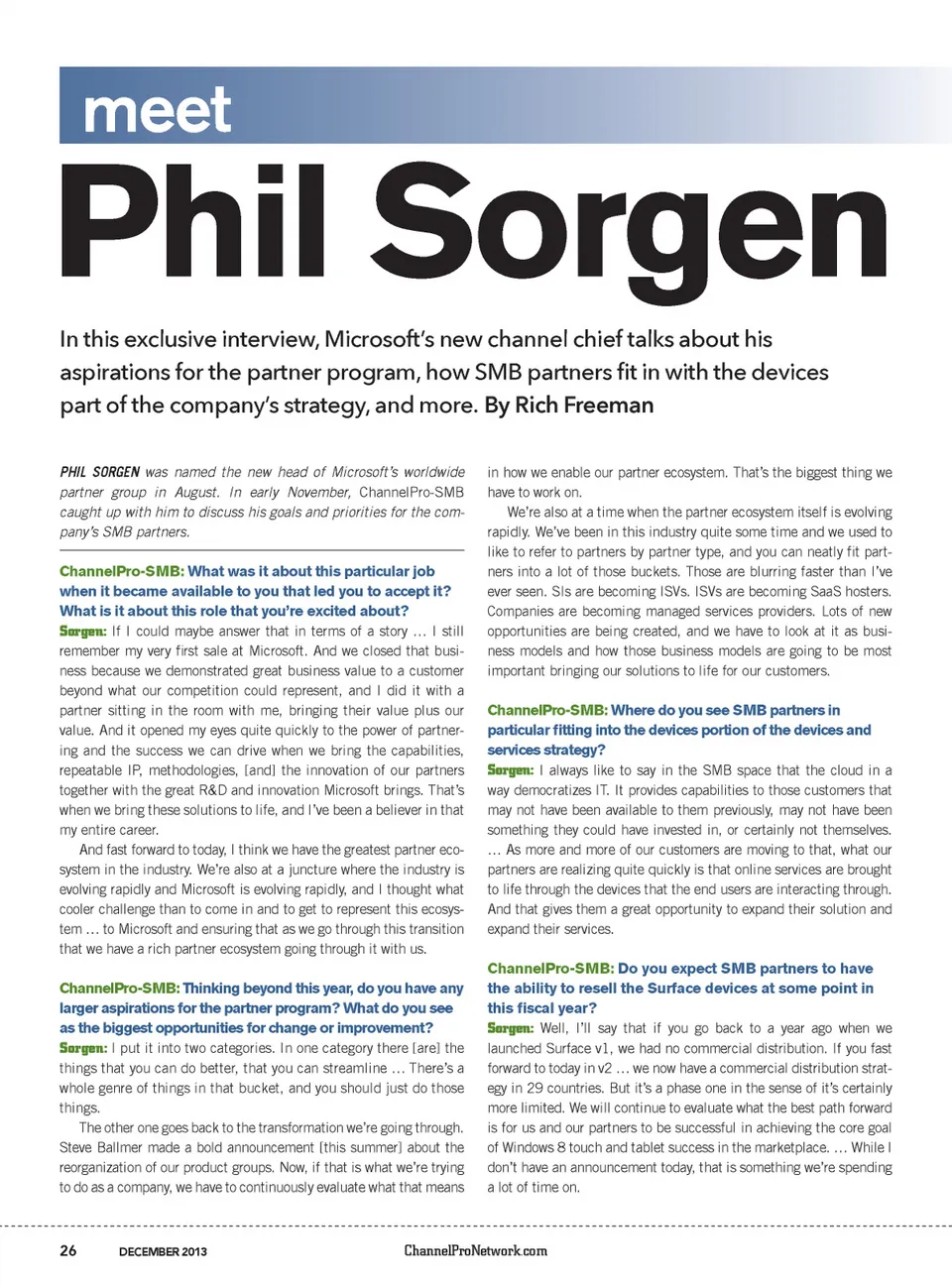 meet

Phil Sorgen

In this exclusive interview, Microsoft's new channel chief talks about his aspirations for the partner program, how SMB partners fit in with the devices part of the company's strategy, and more. By Rich Freeman

PHIL SORGEN was named the new head of Microsoft's worldwide partner group in August. In early November, ChannelPro-SMB caught up with him to discuss his goals and priorities for the company's SMB partners.

ChannelPro-SMB: What was it about this particular job when it became available to you that led you to accept it? What is it about this role that you're excited about?
Sorgen: If I could maybe answer that in terms of a story … I still remember my very first sale at Microsoft. And we closed that business because we demonstrated great business value to a customer beyond what our competition could represent, and I did it with a partner sitting in the room with me, bringing their value plus our value. And it opened my eyes quite quickly to the power of partnering and the success we can drive when we bring the capabilities, repeatable IP, methodologies, [and] the innovation of our partners together with the great R&D and innovation Microsoft brings. That's when we bring these solutions to life, and I've been a believer in that my entire career.

And fast forward to today, I think we have the greatest partner ecosystem in the industry. We're also at a juncture where the industry is evolving rapidly and Microsoft is evolving rapidly, and I thought what cooler challenge than to come in and to get to represent this ecosystem … to Microsoft and ensuring that as we go through this transition that we have a rich partner ecosystem going through it with us.

ChannelPro-SMB: Thinking beyond this year, do you have any larger aspirations for the partner program? What do you see as the biggest opportunities for change or improvement?
Sorgen: I put it into two categories. In one category there [are] the things that you can do better, that you can streamline … There's a whole genre of things in that bucket, and you should just do those things.

The other one goes back to the transformation we're going through. Steve Ballmer made a bold announcement [this summer] about the reorganization of our product groups. Now, if that is what we're trying to do as a company, we have to continuously evaluate what that means in how we enable our partner ecosystem. That's the biggest thing we have to work on.

We're also at a time when the partner ecosystem itself is evolving rapidly. We've been in this industry quite some time and we used to like to refer to partners by partner type, and you can neatly fit partners into a lot of those buckets. Those are blurring faster than I've ever seen. SIs are becoming ISVs. ISVs are becoming SaaS hosters. Companies are becoming managed services providers. Lots of new opportunities are being created, and we have to look at it as business models and how those business models are going to be most important bringing our solutions to life for our customers.

ChannelPro-SMB: Where do you see SMB partners in particular fitting into the devices portion of the devices and services strategy?
Sorgen: I always like to say in the SMB space that the cloud in a way democratizes IT. It provides capabilities to those customers that may not have been available to them previously, may not have been something they could have invested in, or certainly not themselves. … As more and more of our customers are moving to that, what our partners are realizing quite quickly is that online services are brought to life through the devices that the end users are interacting through. And that gives them a great opportunity to expand their solution and expand their services.

ChannelPro-SMB: Do you expect SMB partners to have the ability to resell the Surface devices at some point in this fiscal year?
Sorgen: Well, I'll say that if you go back to a year ago when we launched Surface v1, we had no commercial distribution. If you fast forward to today in v2 … we now have a commercial distribution strategy in 29 countries. But it's a phase one in the sense of it's certainly more limited. We will continue to evaluate what the best path forward is for us and our partners to be successful in achieving the core goal of Windows 8 touch and tablet success in the marketplace. … While I don't have an announcement today, that is something we're spending a lot of time on.

26 DECEMBER 2013 ChannelProNetwork.com